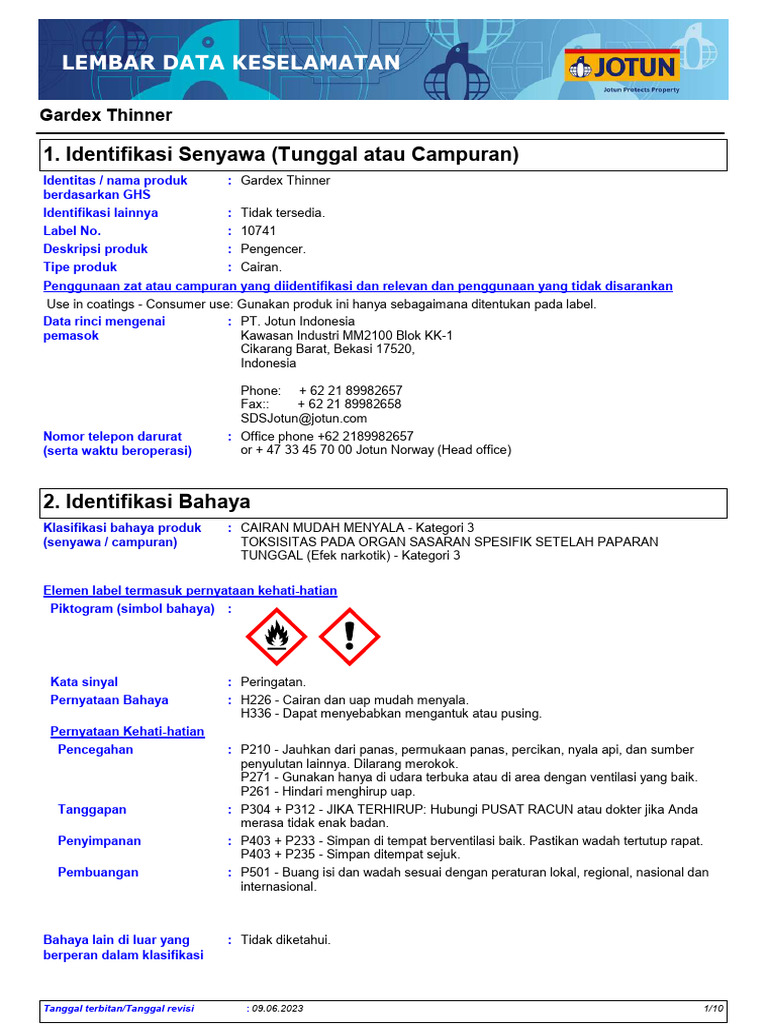 LEMBAR DATA KESELAMATAN

JOTUN
Jotun Protects Property

Gardex Thinner

1. Identifikasi Senyawa (Tunggal atau Campuran)

Identitas / nama produk berdasarkan GHS : Gardex Thinner
Identifikasi lainnya : Tidak tersedia.
Label No. : 10741
Deskripsi produk : Pengencer.
Tipe produk : Cairan.

Penggunaan zat atau campuran yang diidentifikasi dan relevan dan penggunaan yang tidak disarankan
Use in coatings - Consumer use: Gunakan produk ini hanya sebagaimana ditentukan pada label.

Data rinci mengenai pemasok : PT. Jotun Indonesia
Kawasan Industri MM2100 Blok KK-1
Cikarang Barat, Bekasi 17520,
Indonesia

Phone: + 62 21 89982657
Fax:: + 62 21 89982658
SDSJotun@jotun.com

Nomor telepon darurat (serta waktu beroperasi) : Office phone +62 2189982657
or + 47 33 45 70 00 Jotun Norway (Head office)

2. Identifikasi Bahaya

Klasifikasi bahaya produk (senyawa / campuran) : CAIRAN MUDAH MENYALA - Kategori 3
TOKSISITAS PADA ORGAN SASARAN SPESIFIK SETELAH PAPARAN TUNGGAL (Efek narkotik) - Kategori 3

Elemen label termasuk pernyataan kehati-hatian
Piktogram (simbol bahaya) :

Kata sinyal : Peringatan.
Pernyataan Bahaya : H226 - Cairan dan uap mudah menyala.
H336 - Dapat menyebabkan mengantuk atau pusing.

Pernyataan Kehati-hatian
Pencegahan : P210 - Jauhkan dari panas, permukaan panas, percikan, nyala api, dan sumber penyulutan lainnya. Dilarang merokok.
P271 - Gunakan hanya di udara terbuka atau di area dengan ventilasi yang baik.
P261 - Hindari menghirup uap.
Tanggapan : P304 + P312 - JIKA TERHIRUP: Hubungi PUSAT RACUN atau dokter jika Anda merasa tidak enak badan.
Penyimpanan : P403 + P233 - Simpan di tempat berventilasi baik. Pastikan wadah tertutup rapat.
P403 + P235 - Simpan ditempat sejuk.
Pembuangan : P501 - Buang isi dan wadah sesuai dengan peraturan lokal, regional, nasional dan internasional.

Bahaya lain di luar yang berperan dalam klasifikasi : Tidak diketahui.

Tanggal terbitan/Tanggal revisi : 09.06.2023 1/10